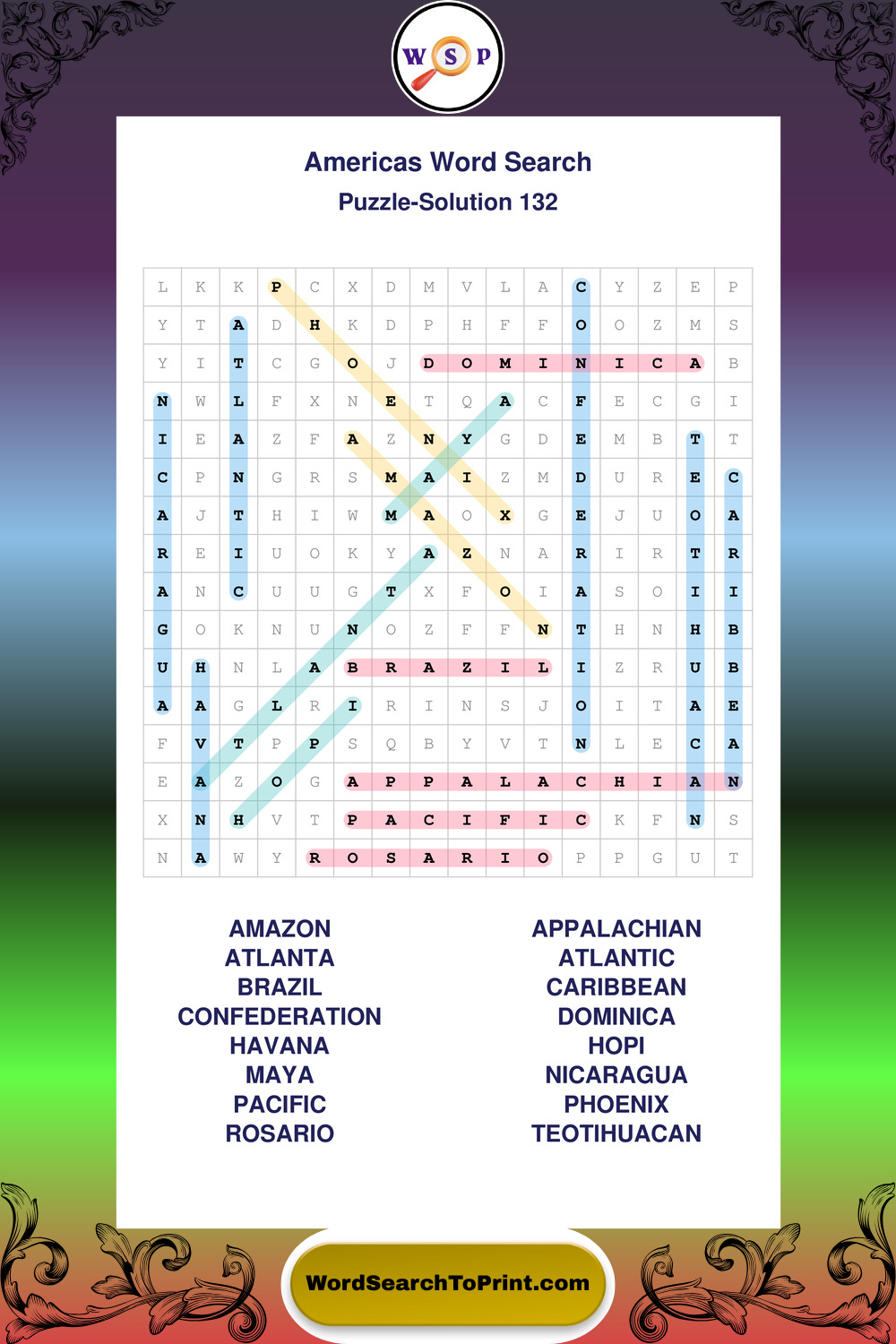 W S P

Americas Word Search

Puzzle-Solution 132

| L | K | K | P | C | X | D | M | V | L | A | C | Y | Z | E | P |
|---|---|---|---|---|---|---|---|---|---|---|---|---|---|---|---|
| Y | T | A | D | H | K | D | P | H | F | F | O | O | Z | M | S |
| Y | I | T | C | G | O | J | D | O | M | I | N | I | C | A | B |
| N | W | L | F | X | N | E | T | Q | A | C | F | E | C | G | I |
| I | E | A | Z | F | A | Z | N | Y | G | D | E | M | B | T | T |
| C | P | N | G | R | S | M | A | I | Z | M | D | U | R | E | C |
| A | J | T | H | I | W | M | A | O | X | G | E | J | U | O | A |
| R | E | I | U | O | K | Y | A | Z | N | A | R | I | R | T | R |
| A | N | C | U | U | G | T | X | F | O | I | A | S | O | I | I |
| G | O | K | N | U | N | O | Z | F | F | N | T | H | N | H | B |
| U | H | N | L | A | B | R | A | Z | I | L | I | Z | R | U | B |
| A | A | G | L | R | I | R | I | N | S | J | O | I | T | A | E |
| F | V | T | P | P | S | Q | B | Y | V | T | N | L | E | C | A |
| E | A | Z | O | G | A | P | P | A | L | A | C | H | I | A | N |
| X | N | H | V | T | P | A | C | I | F | I | C | K | F | N | S |
| N | A | W | Y | R | O | S | A | R | I | O | P | P | G | U | T |

AMAZON
ATLANTA
BRAZIL
CONFEDERATION
HAVANA
MAYA
PACIFIC
ROSARIO

APPALACHIAN
ATLANTIC
CARIBBEAN
DOMINICA
HOPI
NICARAGUA
PHOENIX
TEOTIHUACAN

WordSearchToPrint.com